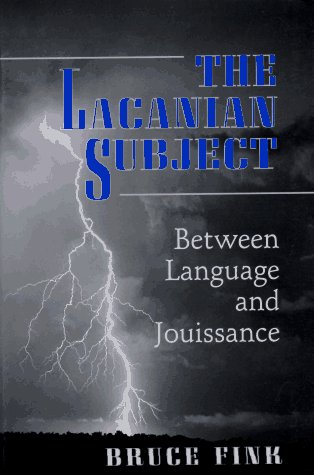 THE LACANIAN SUBJECT

Between Language and Jouissance

BRUCE FINK